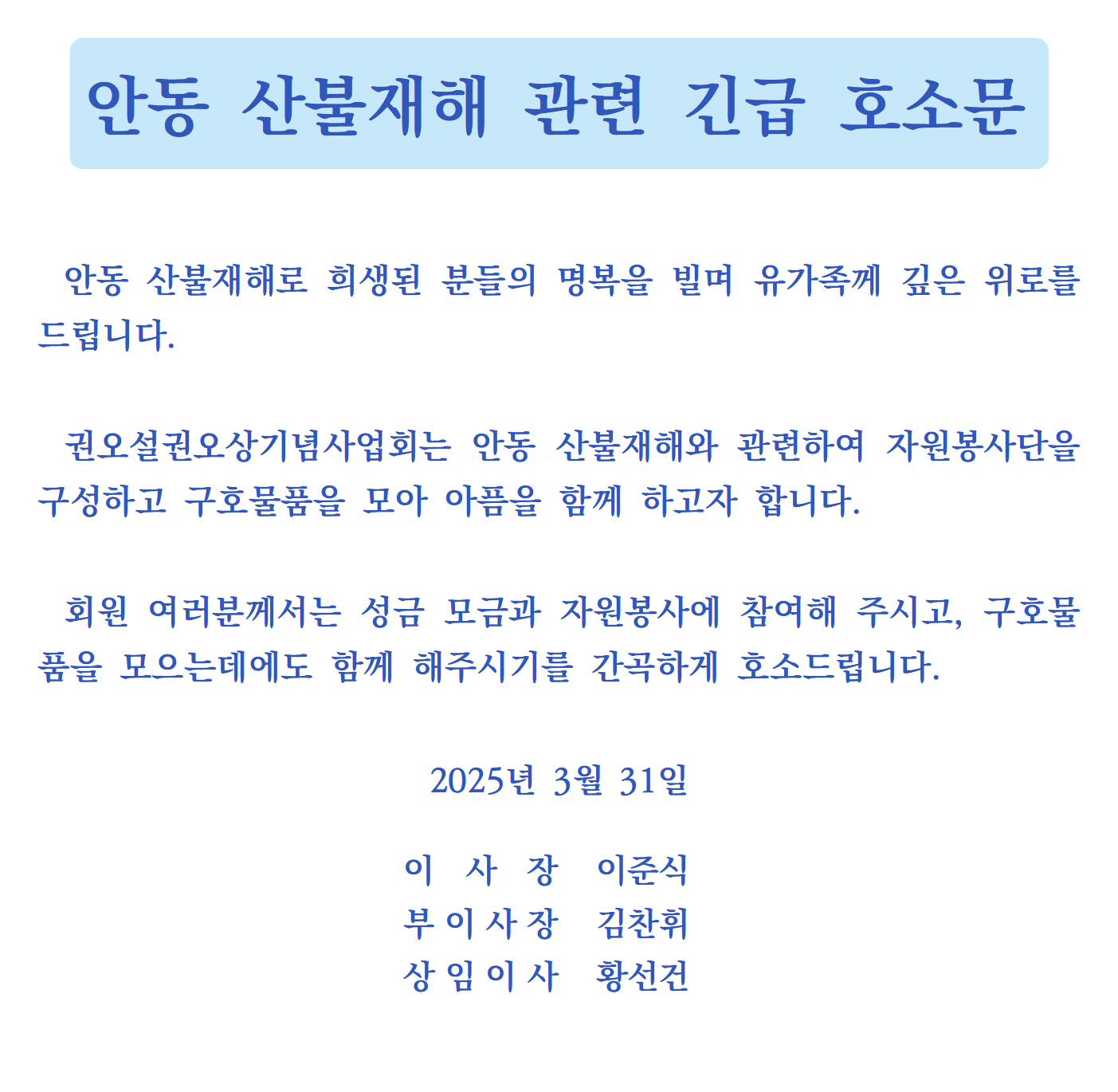 안동 산불재해 관련 긴급 호소문

안동 산불재해로 희생된 분들의 명복을 빌며 유가족께 깊은 위로를 드립니다.

권오설권오상기념사업회는 안동 산불재해와 관련하여 자원봉사단을 구성하고 구호물품을 모아 아픔을 함께 하고자 합니다.

회원 여러분께서는 성금 모금과 자원봉사에 참여해 주시고, 구호물품을 모으는데에도 함께 해주시기를 간곡하게 호소드립니다.

2025년 3월 31일

이 사 장 이준식
부이사장 김찬휘
상임이사 황선건